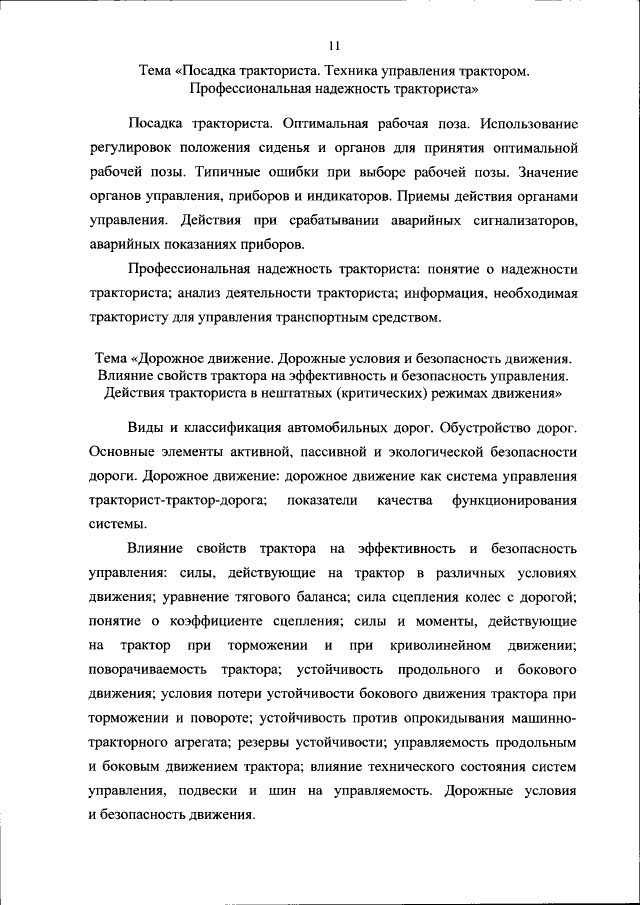 11

Тема «Посадка тракториста. Техника управления трактором. Профессиональная надежность тракториста»

Посадка тракториста. Оптимальная рабочая поза. Использование регулировок положения сиденья и органов для принятия оптимальной рабочей позы. Типичные ошибки при выборе рабочей позы. Значение органов управления, приборов и индикаторов. Приемы действия органами управления. Действия при срабатывании аварийных сигнализаторов, аварийных показаниях приборов.

Профессиональная надежность тракториста: понятие о надежности тракториста; анализ деятельности тракториста; информация, необходимая трактористу для управления транспортным средством.

Тема «Дорожное движение. Дорожные условия и безопасность движения. Влияние свойств трактора на эффективность и безопасность управления. Действия тракториста в нештатных (критических) режимах движения»

Виды и классификация автомобильных дорог. Обустройство дорог. Основные элементы активной, пассивной и экологической безопасности дороги. Дорожное движение: дорожное движение как система управления тракторист-трактор-дорога; показатели качества функционирования системы.

Влияние свойств трактора на эффективность и безопасность управления: силы, действующие на трактор в различных условиях движения; уравнение тягового баланса; сила сцепления колес с дорогой; понятие о коэффициенте сцепления; силы и моменты, действующие на трактор при торможении и при криволинейном движении; поворачиваемость трактора; устойчивость продольного и бокового движения; условия потери устойчивости бокового движения трактора при торможении и повороте; устойчивость против опрокидывания машинно-тракторного агрегата; резервы устойчивости; управляемость продольным и боковым движением трактора; влияние технического состояния систем управления, подвески и шин на управляемость. Дорожные условия и безопасность движения.